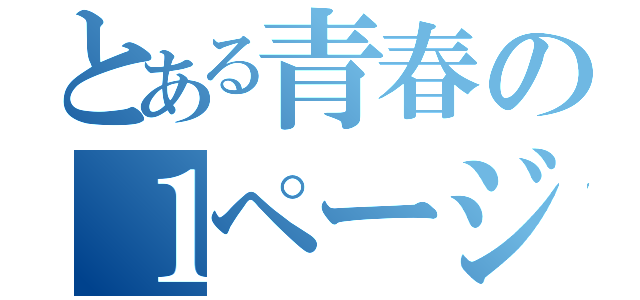 とある青春の
1ページ